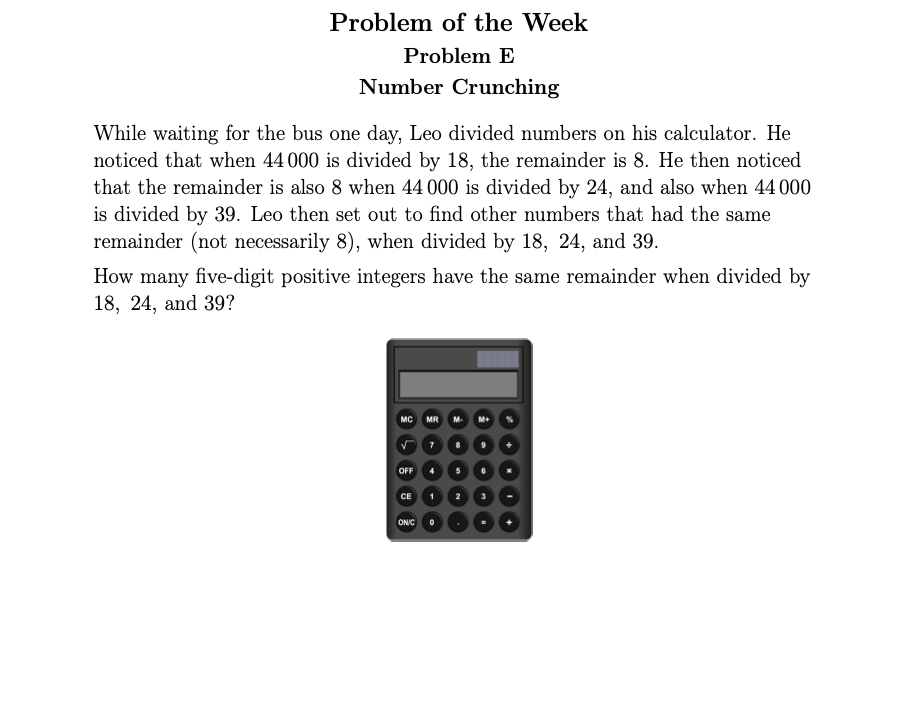 Problem of the Week
Problem E
Number Crunching

While waiting for the bus one day, Leo divided numbers on his calculator. He noticed that when 44 000 is divided by 18, the remainder is 8. He then noticed that the remainder is also 8 when 44 000 is divided by 24, and also when 44 000 is divided by 39. Leo then set out to find other numbers that had the same remainder (not necessarily 8), when divided by 18, 24, and 39.

How many five-digit positive integers have the same remainder when divided by 18, 24, and 39?

MC MR M- M+ %
√ 7 8 9 ÷
OFF 4 5 6 ×
CE 1 2 3 −
ON/C 0 . = +